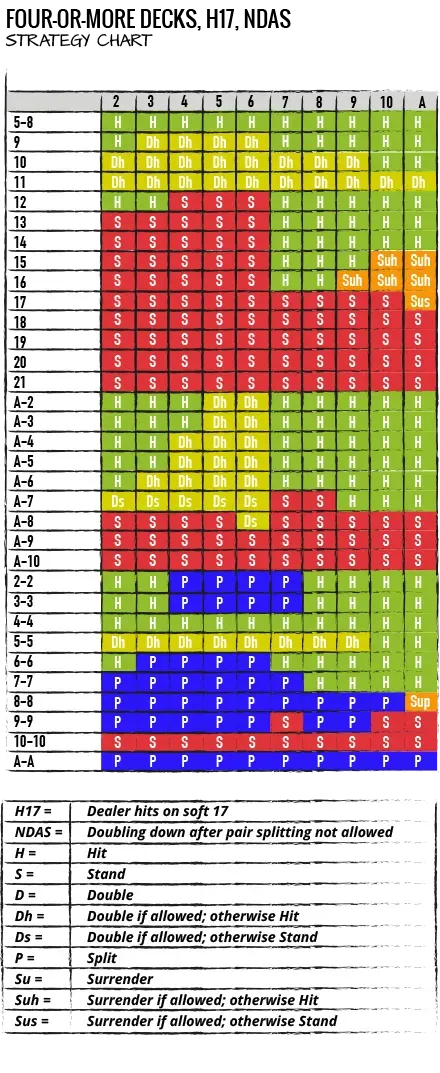 FOUR-OR-MORE DECKS, H17, NDAS
STRATEGY CHART

| | 2 | 3 | 4 | 5 | 6 | 7 | 8 | 9 | 10 | A |
|---|---|---|---|---|---|---|---|---|---|---|
| 5-8 | H | H | H | H | H | H | H | H | H | H |
| 9 | H | Dh | Dh | Dh | Dh | H | H | H | H | H |
| 10 | Dh | Dh | Dh | Dh | Dh | Dh | Dh | Dh | H | H |
| 11 | Dh | Dh | Dh | Dh | Dh | Dh | Dh | Dh | Dh | Dh |
| 12 | H | H | S | S | S | H | H | H | H | H |
| 13 | S | S | S | S | S | H | H | H | H | H |
| 14 | S | S | S | S | S | H | H | H | H | H |
| 15 | S | S | S | S | S | H | H | H | Suh | Suh |
| 16 | S | S | S | S | S | H | H | Suh | Suh | Suh |
| 17 | S | S | S | S | S | S | S | S | S | Sus |
| 18 | S | S | S | S | S | S | S | S | S | S |
| 19 | S | S | S | S | S | S | S | S | S | S |
| 20 | S | S | S | S | S | S | S | S | S | S |
| 21 | S | S | S | S | S | S | S | S | S | S |
| A-2 | H | H | H | Dh | Dh | H | H | H | H | H |
| A-3 | H | H | H | Dh | Dh | H | H | H | H | H |
| A-4 | H | H | Dh | Dh | Dh | H | H | H | H | H |
| A-5 | H | H | Dh | Dh | Dh | H | H | H | H | H |
| A-6 | H | Dh | Dh | Dh | Dh | H | H | H | H | H |
| A-7 | Ds | Ds | Ds | Ds | Ds | S | S | H | H | H |
| A-8 | S | S | S | S | Ds | S | S | S | S | S |
| A-9 | S | S | S | S | S | S | S | S | S | S |
| A-10 | S | S | S | S | S | S | S | S | S | S |
| 2-2 | H | H | P | P | P | P | H | H | H | H |
| 3-3 | H | H | P | P | P | P | H | H | H | H |
| 4-4 | H | H | H | H | H | H | H | H | H | H |
| 5-5 | Dh | Dh | Dh | Dh | Dh | Dh | Dh | Dh | H | H |
| 6-6 | H | P | P | P | P | H | H | H | H | H |
| 7-7 | P | P | P | P | P | P | H | H | H | H |
| 8-8 | P | P | P | P | P | P | P | P | P | Sup |
| 9-9 | P | P | P | P | P | S | P | P | S | S |
| 10-10 | S | S | S | S | S | S | S | S | S | S |
| A-A | P | P | P | P | P | P | P | P | P | P |

| | |
|---|---|
| H17 = | Dealer hits on soft 17 |
| NDAS = | Doubling down after pair splitting not allowed |
| H = | Hit |
| S = | Stand |
| D = | Double |
| Dh = | Double if allowed; otherwise Hit |
| Ds = | Double if allowed; otherwise Stand |
| P = | Split |
| Su = | Surrender |
| Suh = | Surrender if allowed; otherwise Hit |
| Sus = | Surrender if allowed; otherwise Stand |